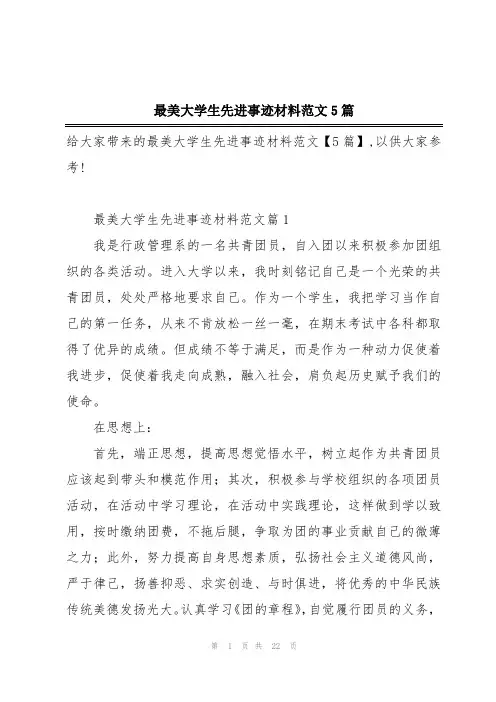 最美大学生先进事迹材料范文5篇

给大家带来的最美大学生先进事迹材料范文【5篇】,以供大家参考!

最美大学生先进事迹材料范文篇1

我是行政管理系的一名共青团员，自入团以来积极参加团组织的各类活动。进入大学以来，我时刻铭记自己是一个光荣的共青团员，处处严格地要求自己。作为一个学生，我把学习当作自己的第一任务，从来不肯放松一丝一毫，在期末考试中各科都取得了优异的成绩。但成绩不等于满足，而是作为一种动力促使着我进步，促使着我走向成熟，融入社会，肩负起历史赋予我们的使命。

在思想上：

首先，端正思想，提高思想觉悟水平，树立起作为共青团员应该起到带头和模范作用；其次，积极参与学校组织的各项团员活动，在活动中学习理论，在活动中实践理论，这样做到学以致用，按时缴纳团费，不拖后腿，争取为团的事业贡献自己的微薄之力；此外，努力提高自身思想素质，弘扬社会主义道德风尚，严于律己，扬善抑恶、求实创造、与时俱进，将优秀的中华民族传统美德发扬光大。认真学习《团的章程》，自觉履行团员的义务，

第 1 页 共 22 页